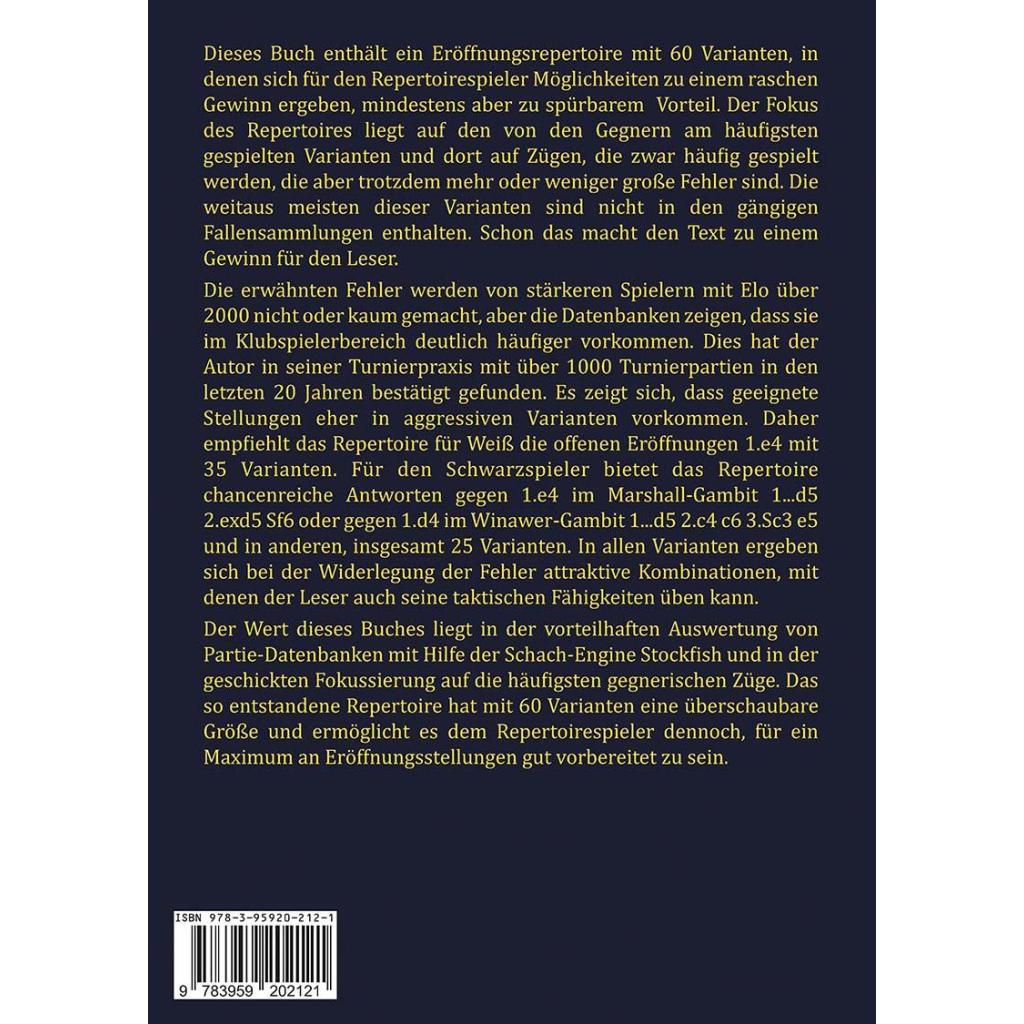 Dieses Buch enthält ein Eröffnungsrepertoire mit 60 Varianten, in denen sich für den Repertoirespieler Möglichkeiten zu einem raschen Gewinn ergeben, mindestens aber zu spürbarem Vorteil. Der Fokus des Repertoires liegt auf den von den Gegnern am häufigsten gespielten Varianten und dort auf Zügen, die zwar häufig gespielt werden, die aber trotzdem mehr oder weniger große Fehler sind. Die weitaus meisten dieser Varianten sind nicht in den gängigen Fallensammlungen enthalten. Schon das macht den Text zu einem Gewinn für den Leser.

Die erwähnten Fehler werden von stärkeren Spielern mit Elo über 2000 nicht oder kaum gemacht, aber die Datenbanken zeigen, dass sie im Klubspielerbereich deutlich häufiger vorkommen. Dies hat der Autor in seiner Turnierpraxis mit über 1000 Turnierpartien in den letzten 20 Jahren bestätigt gefunden. Es zeigt sich, dass geeignete Stellungen eher in aggressiven Varianten vorkommen. Daher empfiehlt das Repertoire für Weiß die offenen Eröffnungen 1.e4 mit 35 Varianten. Für den Schwarzspieler bietet das Repertoire chancenreiche Antworten gegen 1.e4 im Marshall-Gambit 1...d5 2.exd5 Sf6 oder gegen 1.d4 im Winawer-Gambit 1...d5 2.c4 c6 3.Sc3 e5 und in anderen, insgesamt 25 Varianten. In allen Varianten ergeben sich bei der Widerlegung der Fehler attraktive Kombinationen, mit denen der Leser auch seine taktischen Fähigkeiten üben kann.

Der Wert dieses Buches liegt in der vorteilhaften Auswertung von Partie-Datenbanken mit Hilfe der Schach-Engine Stockfish und in der geschickten Fokussierung auf die häufigsten gegnerischen Züge. Das so entstandene Repertoire hat mit 60 Varianten eine überschaubare Größe und ermöglicht es dem Repertoirespieler dennoch, für ein Maximum an Eröffnungsstellungen gut vorbereitet zu sein.

ISBN 978-3-95920-212-1

9 783959 202121